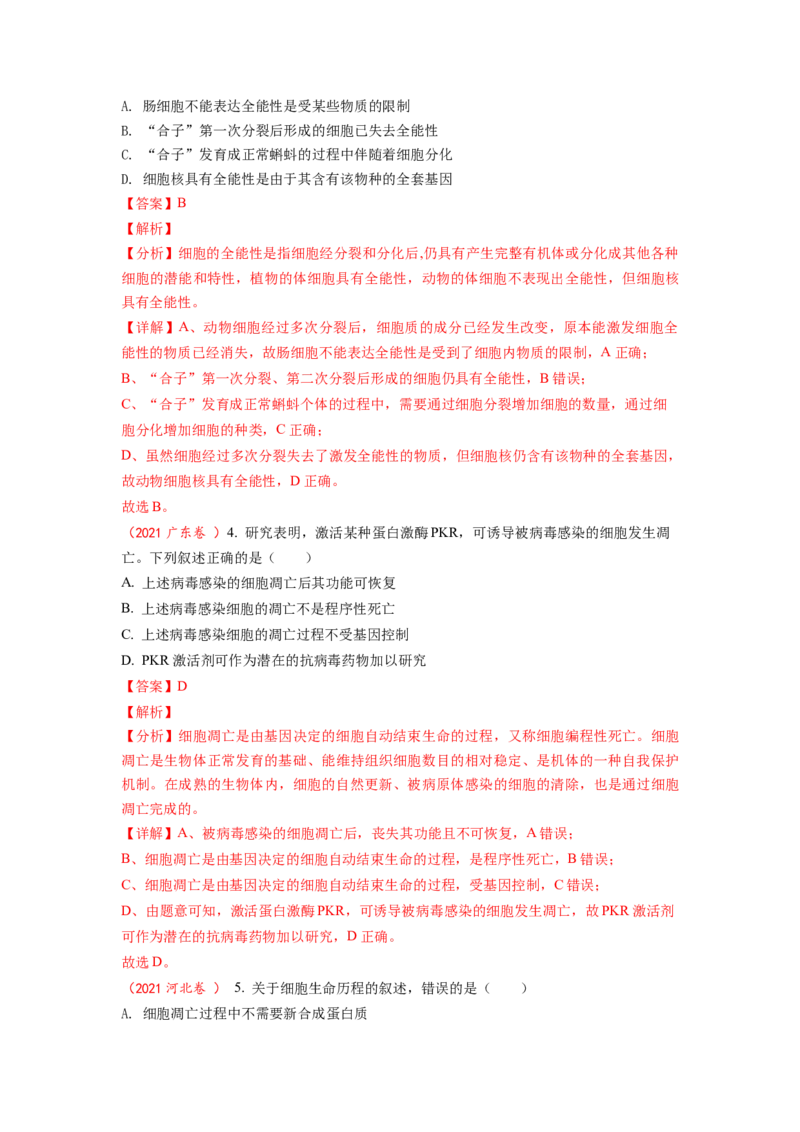 A. 肠细胞不能表达全能性是受某些物质的限制

B. “合子”第一次分裂后形成的细胞已失去全能性

C. “合子”发育成正常蝌蚪的过程中伴随着细胞分化

D. 细胞核具有全能性是由于其含有该物种的全套基因

【答案】B

【解析】

【分析】细胞的全能性是指细胞经分裂和分化后,仍具有产生完整有机体或分化成其他各种细胞的潜能和特性，植物的体细胞具有全能性，动物的体细胞不表现出全能性，但细胞核具有全能性。

【详解】A、动物细胞经过多次分裂后，细胞质的成分已经发生改变，原本能激发细胞全能性的物质已经消失，故肠细胞不能表达全能性是受到了细胞内物质的限制，A 正确；

B、“合子”第一次分裂、第二次分裂后形成的细胞仍具有全能性，B 错误；

C、“合子”发育成正常蝌蚪个体的过程中，需要通过细胞分裂增加细胞的数量，通过细胞分化增加细胞的种类，C 正确；

D、虽然细胞经过多次分裂失去了激发全能性的物质，但细胞核仍含有该物种的全套基因，故动物细胞核具有全能性，D 正确。

故选 B。

（2021 广东卷 ）4. 研究表明，激活某种蛋白激酶 PKR，可诱导被病毒感染的细胞发生凋亡。下列叙述正确的是（　　）

A. 上述病毒感染的细胞凋亡后其功能可恢复

B. 上述病毒感染细胞的凋亡不是程序性死亡

C. 上述病毒感染细胞的凋亡过程不受基因控制

D. PKR 激活剂可作为潜在的抗病毒药物加以研究

【答案】D

【解析】

【分析】细胞凋亡是由基因决定的细胞自动结束生命的过程，又称细胞编程性死亡。细胞凋亡是生物体正常发育的基础、能维持组织细胞数目的相对稳定、是机体的一种自我保护机制。在成熟的生物体内，细胞的自然更新、被病原体感染的细胞的清除，也是通过细胞凋亡完成的。

【详解】A、被病毒感染的细胞凋亡后，丧失其功能且不可恢复，A 错误；

B、细胞凋亡是由基因决定的细胞自动结束生命的过程，是程序性死亡，B 错误；

C、细胞凋亡是由基因决定的细胞自动结束生命的过程，受基因控制，C 错误；

D、由题意可知，激活蛋白激酶 PKR，可诱导被病毒感染的细胞发生凋亡，故 PKR 激活剂可作为潜在的抗病毒药物加以研究，D 正确。

故选 D。

（2021 河北卷 ） 5. 关于细胞生命历程的叙述，错误的是（　　）

A. 细胞凋亡过程中不需要新合成蛋白质